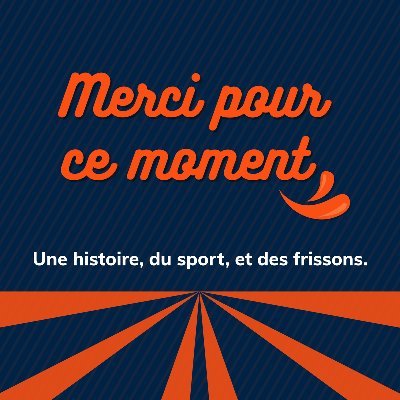 Merci pour ce moment

Une histoire, du sport, et des frissons.